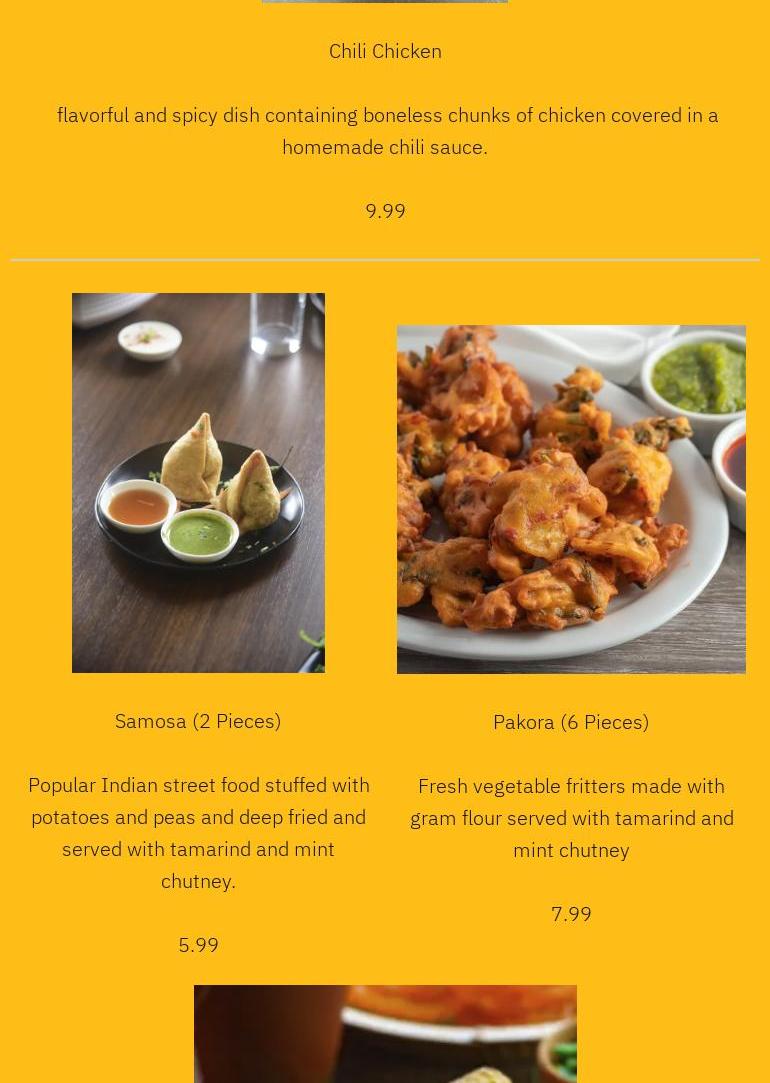 Chili Chicken

flavorful and spicy dish containing boneless chunks of chicken covered in a homemade chili sauce.

9.99

Samosa (2 Pieces)

Popular Indian street food stuffed with potatoes and peas and deep fried and served with tamarind and mint chutney.

5.99

Pakora (6 Pieces)

Fresh vegetable fritters made with gram flour served with tamarind and mint chutney

7.99